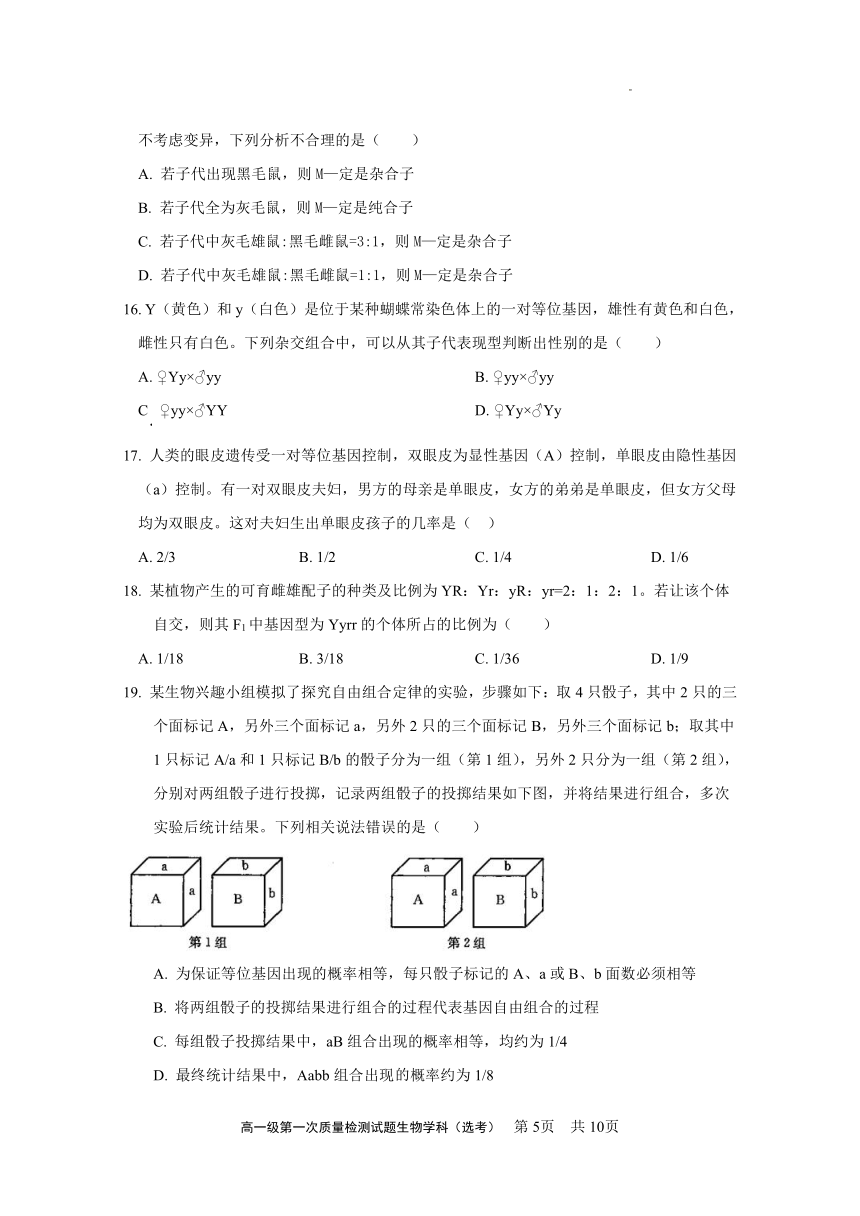 不考虑变异，下列分析不合理的是（　　）

A. 若子代出现黑毛鼠，则 M一定是杂合子

B. 若子代全为灰毛鼠，则 M一定是纯合子

C. 若子代中灰毛雄鼠:黑毛雌鼠=3:1，则 M一定是杂合子

D. 若子代中灰毛雄鼠:黑毛雌鼠=1:1，则 M一定是杂合子

16. Y（黄色）和 y（白色）是位于某种蝴蝶常染色体上的一对等位基因，雄性有黄色和白色，雌性只有白色。下列杂交组合中，可以从其子代表现型判断出性别的是（　　）

A. ♀Yy×♂yy

B. ♀yy×♂yy

C ♀yy×♂YY

D. ♀Yy×♂Yy

17. 人类的眼皮遗传受一对等位基因控制，双眼皮为显性基因（A）控制，单眼皮由隐性基因（a）控制。有一对双眼皮夫妇，男方的母亲是单眼皮，女方的弟弟是单眼皮，但女方父母均为双眼皮。这对夫妇生出单眼皮孩子的几率是（　）

A. 2/3　　B. 1/2　　C. 1/4　　D. 1/6

18. 某植物产生的可育雌雄配子的种类及比例为 YR：Yr：yR：yr=2：1：2：1。若让该个体自交，则其 $F_1$ 中基因型为 Yyrr 的个体所占的比例为（　　）

A. 1/18　　B. 3/18　　C. 1/36　　D. 1/9

19. 某生物兴趣小组模拟了探究自由组合定律的实验，步骤如下：取 4 只骰子，其中 2 只的三个面标记 A，另外三个面标记 a，另外 2 只的三个面标记 B，另外三个面标记 b；取其中 1 只标记 A/a 和 1 只标记 B/b 的骰子分为一组（第 1 组），另外 2 只分为一组（第 2 组），分别对两组骰子进行投掷，记录两组骰子的投掷结果如下图，并将结果进行组合，多次实验后统计结果。下列相关说法错误的是（　　）

a A a　b B b
第 1 组

a A a　b B b
第 2 组

A. 为保证等位基因出现的概率相等，每只骰子标记的 A、a 或 B、b 面数必须相等

B. 将两组骰子的投掷结果进行组合的过程代表基因自由组合的过程

C. 每组骰子投掷结果中，aB 组合出现的概率相等，均约为 1/4

D. 最终统计结果中，Aabb 组合出现的概率约为 1/8

高一级第一次质量检测试题生物学科（选考）　第 5页　共 10页